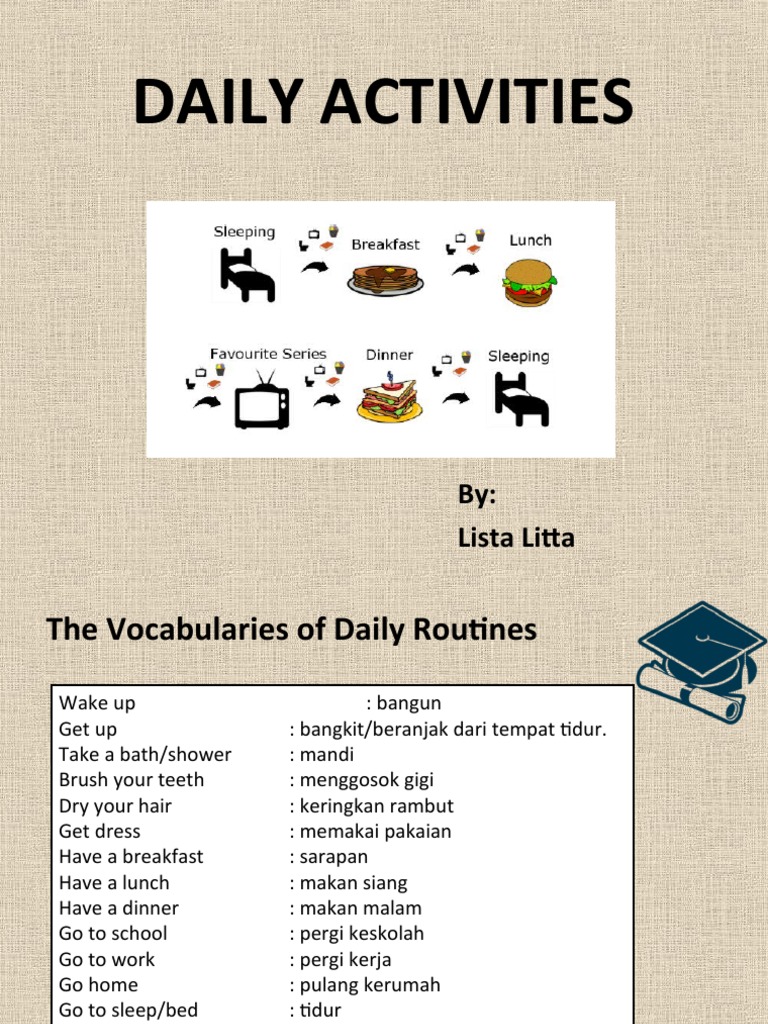 DAILY ACTIVITIES

Sleeping
Breakfast
Lunch
Favourite Series
Dinner
Sleeping

By:
Lista Litta

The Vocabularies of Daily Routines

Wake up : bangun
Get up : bangkit/beranjak dari tempat tidur.
Take a bath/shower : mandi
Brush your teeth : menggosok gigi
Dry your hair : keringkan rambut
Get dress : memakai pakaian
Have a breakfast : sarapan
Have a lunch : makan siang
Have a dinner : makan malam
Go to school : pergi keskolah
Go to work : pergi kerja
Go home : pulang kerumah
Go to sleep/bed : tidur